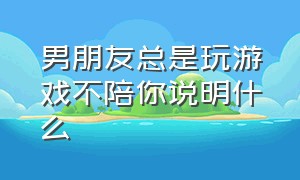 男朋友总是玩游戏不陪你说明什么